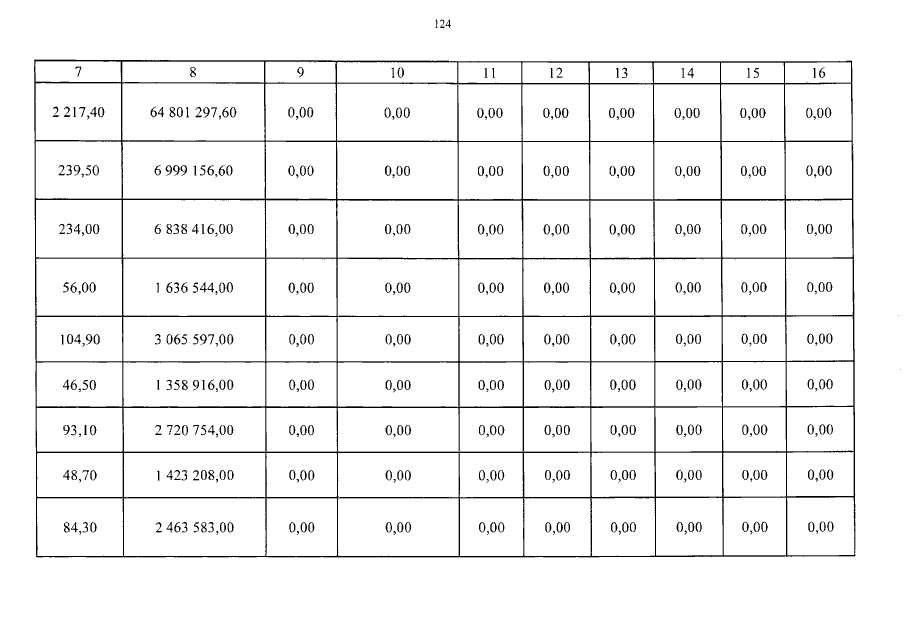 124

| 7 | 8 | 9 | 10 | 11 | 12 | 13 | 14 | 15 | 16 |
|---|---|---|---|---|---|---|---|---|---|
| 2 217,40 | 64 801 297,60 | 0,00 | 0,00 | 0,00 | 0,00 | 0,00 | 0,00 | 0,00 | 0,00 |
| 239,50 | 6 999 156,60 | 0,00 | 0,00 | 0,00 | 0,00 | 0,00 | 0,00 | 0,00 | 0,00 |
| 234,00 | 6 838 416,00 | 0,00 | 0,00 | 0,00 | 0,00 | 0,00 | 0,00 | 0,00 | 0,00 |
| 56,00 | 1 636 544,00 | 0,00 | 0,00 | 0,00 | 0,00 | 0,00 | 0,00 | 0,00 | 0,00 |
| 104,90 | 3 065 597,00 | 0,00 | 0,00 | 0,00 | 0,00 | 0,00 | 0,00 | 0,00 | 0,00 |
| 46,50 | 1 358 916,00 | 0,00 | 0,00 | 0,00 | 0,00 | 0,00 | 0,00 | 0,00 | 0,00 |
| 93,10 | 2 720 754,00 | 0,00 | 0,00 | 0,00 | 0,00 | 0,00 | 0,00 | 0,00 | 0,00 |
| 48,70 | 1 423 208,00 | 0,00 | 0,00 | 0,00 | 0,00 | 0,00 | 0,00 | 0,00 | 0,00 |
| 84,30 | 2 463 583,00 | 0,00 | 0,00 | 0,00 | 0,00 | 0,00 | 0,00 | 0,00 | 0,00 |